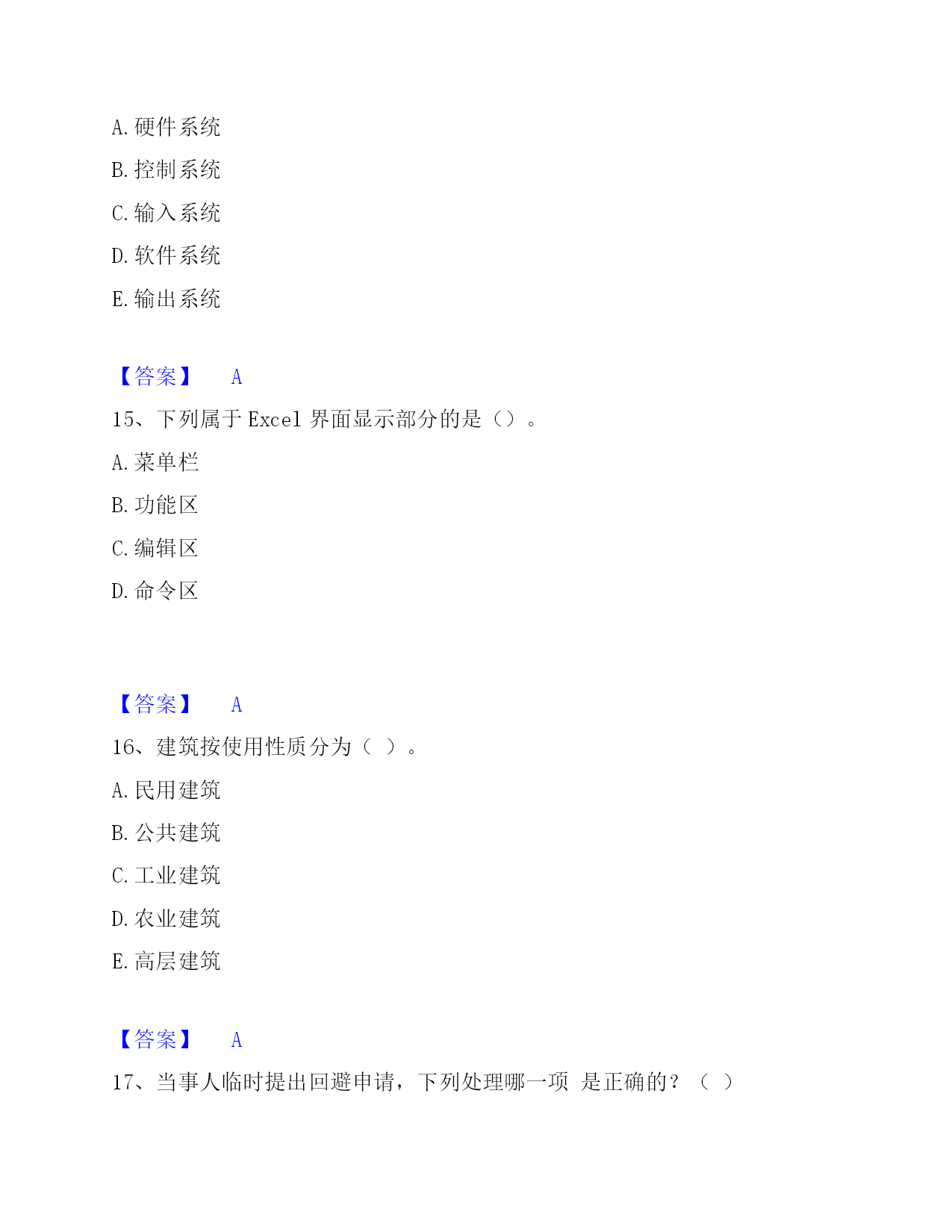 A. 硬件系统

B. 控制系统

C. 输入系统

D. 软件系统

E. 输出系统

【答案】 A

15、下列属于 Excel 界面显示部分的是（）。

A. 菜单栏

B. 功能区

C. 编辑区

D. 命令区

【答案】 A

16、建筑按使用性质分为（ ）。

A. 民用建筑

B. 公共建筑

C. 工业建筑

D. 农业建筑

E. 高层建筑

【答案】 A

17、当事人临时提出回避申请，下列处理哪一项 是正确的？（ ）